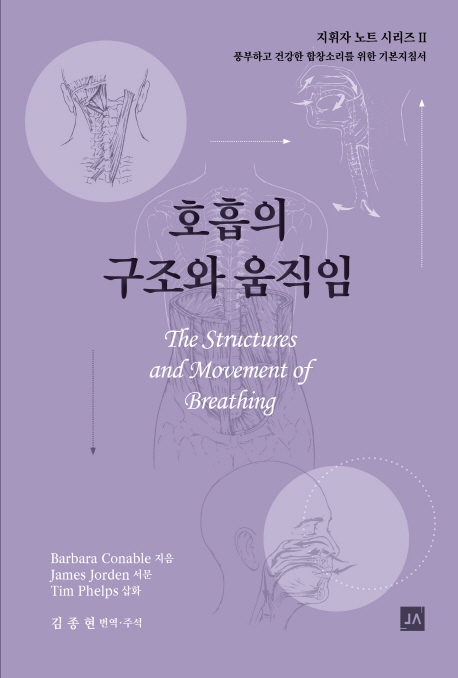 지휘자 노트 시리즈 II
풍부하고 건강한 합창소리를 위한 기본지침서

호흡의
구조와 움직임

The Structures
and Movement of
Breathing

Barbara Conable 지음
James Jorden 서문
Tim Phelps 삽화

김 종 현 번역·주석

JA